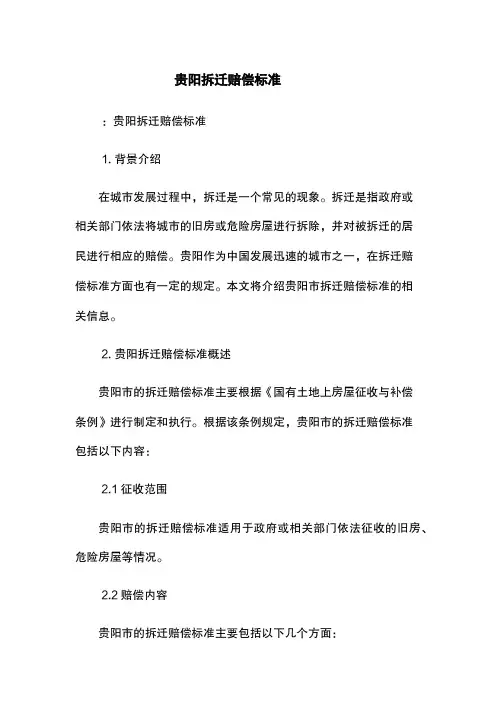 贵阳拆迁赔偿标准

：贵阳拆迁赔偿标准

1. 背景介绍

在城市发展过程中，拆迁是一个常见的现象。拆迁是指政府或相关部门依法将城市的旧房或危险房屋进行拆除，并对被拆迁的居民进行相应的赔偿。贵阳作为中国发展迅速的城市之一，在拆迁赔偿标准方面也有一定的规定。本文将介绍贵阳市拆迁赔偿标准的相关信息。

2. 贵阳拆迁赔偿标准概述

贵阳市的拆迁赔偿标准主要根据《国有土地上房屋征收与补偿条例》进行制定和执行。根据该条例规定，贵阳市的拆迁赔偿标准包括以下内容：

2.1 征收范围

贵阳市的拆迁赔偿标准适用于政府或相关部门依法征收的旧房、危险房屋等情况。

2.2 赔偿内容

贵阳市的拆迁赔偿标准主要包括以下几个方面：